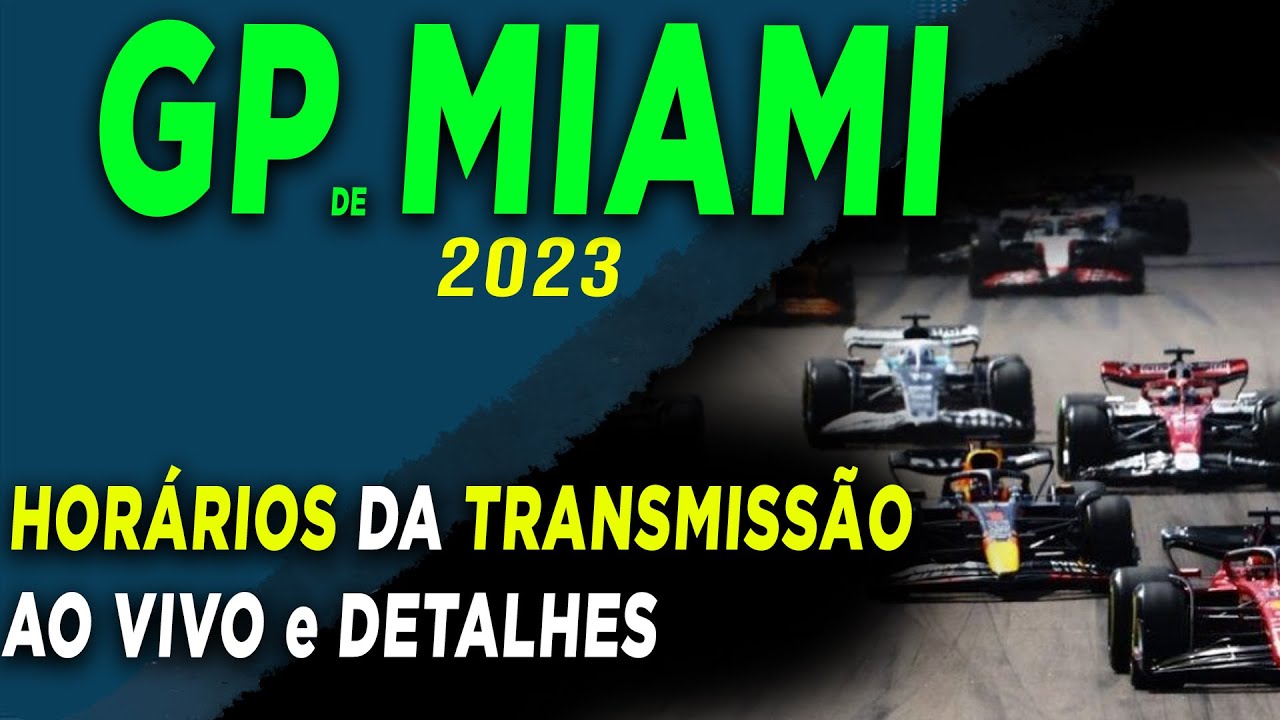 GP DE MIAMI
2023

HORÁRIOS DA TRANSMISSÃO
AO VIVO e DETALHES